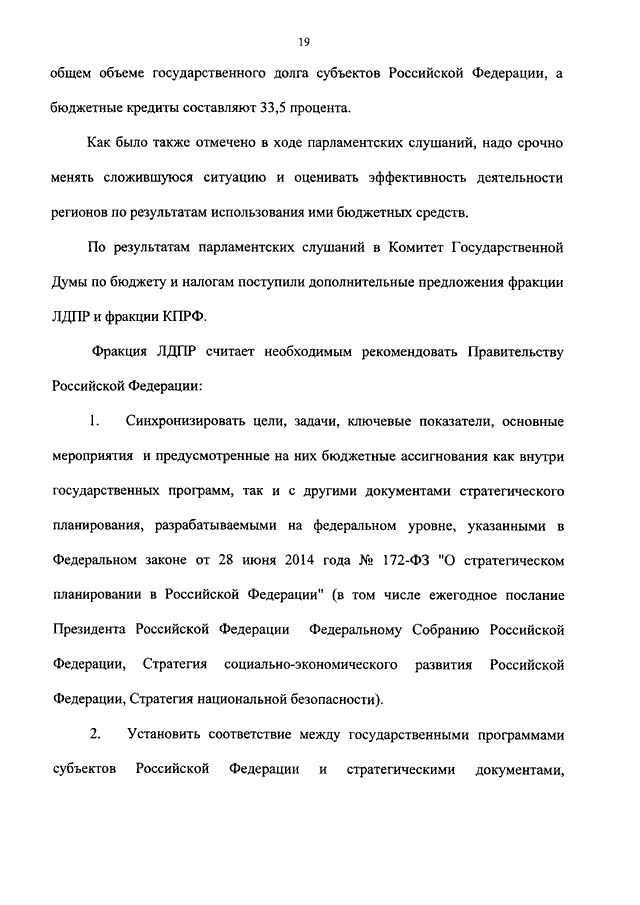 19

общем объеме государственного долга субъектов Российской Федерации, а бюджетные кредиты составляют 33,5 процента.

Как было также отмечено в ходе парламентских слушаний, надо срочно менять сложившуюся ситуацию и оценивать эффективность деятельности регионов по результатам использования ими бюджетных средств.

По результатам парламентских слушаний в Комитет Государственной Думы по бюджету и налогам поступили дополнительные предложения фракции ЛДПР и фракции КПРФ.

Фракция ЛДПР считает необходимым рекомендовать Правительству Российской Федерации:

1. Синхронизировать цели, задачи, ключевые показатели, основные мероприятия и предусмотренные на них бюджетные ассигнования как внутри государственных программ, так и с другими документами стратегического планирования, разрабатываемыми на федеральном уровне, указанными в Федеральном законе от 28 июня 2014 года № 172-ФЗ "О стратегическом планировании в Российской Федерации" (в том числе ежегодное послание Президента Российской Федерации Федеральному Собранию Российской Федерации, Стратегия социально-экономического развития Российской Федерации, Стратегия национальной безопасности).

2. Установить соответствие между государственными программами субъектов Российской Федерации и стратегическими документами,